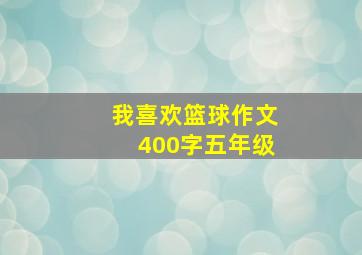 我喜欢篮球作文
400字五年级